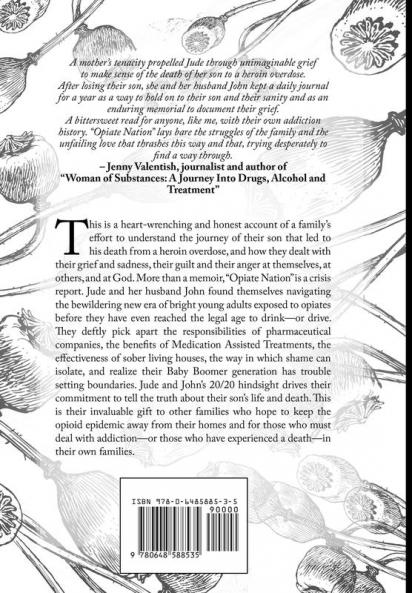 A mother's tenacity propelled Jude through unimaginable grief to make sense of the death of her son to a heroin overdose. After losing their son, she and her husband John kept a daily journal for a year as a way to hold on to their son and their sanity and as an enduring memorial to document their grief. A bittersweet read for anyone, like me, with their own addiction history. "Opiate Nation" lays bare the struggles of the family and the unfailing love that thrashes this way and that, trying desperately to find a way through.

– Jenny Valentish, journalist and author of "Woman of Substances: A Journey Into Drugs, Alcohol and Treatment"

This is a heart-wrenching and honest account of a family's effort to understand the journey of their son that led to his death from a heroin overdose, and how they dealt with their grief and sadness, their guilt and their anger at themselves, at others, and at God. More than a memoir, "Opiate Nation" is a crisis report. Jude and her husband John found themselves navigating the bewildering new era of bright young adults exposed to opiates before they have even reached the legal age to drink—or drive. They deftly pick apart the responsibilities of pharmaceutical companies, the benefits of Medication Assisted Treatments, the effectiveness of sober living houses, the way in which shame can isolate, and realize their Baby Boomer generation has trouble setting boundaries. Jude and John's 20/20 hindsight drives their commitment to tell the truth about their son's life and death. This is their invaluable gift to other families who hope to keep the opioid epidemic away from their homes and for those who must deal with addiction—or those who have experienced a death—in their own families.

ISBN 978-0-6485885-3-5

90000

9 780648 588535